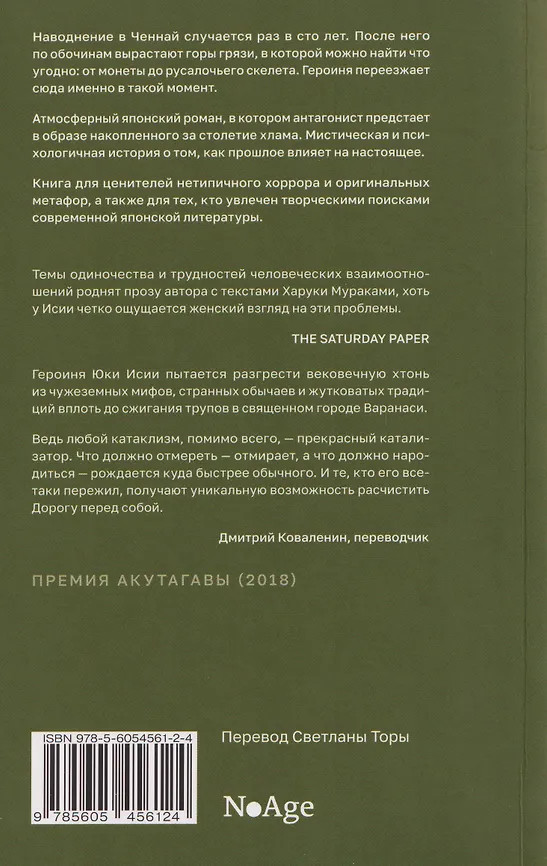 Наводнение в Ченнай случается раз в сто лет. После него по обочинам вырастают горы грязи, в которой можно найти что угодно: от монеты до русалочьего скелета. Героиня переезжает сюда именно в такой момент.

Атмосферный японский роман, в котором антагонист предстает в образе накопленного за столетие хлама. Мистическая и психологичная история о том, как прошлое влияет на настоящее.

Книга для ценителей нетипичного хоррора и оригинальных метафор, а также для тех, кто увлечен творческими поисками современной японской литературы.

Темы одиночества и трудностей человеческих взаимоотношений роднят прозу автора с текстами Харуки Мураками, хоть у Исии четко ощущается женский взгляд на эти проблемы.

THE SATURDAY PAPER

Героиня Юки Исии пытается разгрести вековечную хтонь из чужеземных мифов, странных обычаев и жутковатых традиций вплоть до сжигания трупов в священном городе Варанаси.

Ведь любой катаклизм, помимо всего, — прекрасный катализатор. Что должно отмереть — отмирает, а что должно народиться — рождается куда быстрее обычного. И те, кто его все-таки пережил, получают уникальную возможность расчистить Дорогу перед собой.

Дмитрий Коваленин, переводчик

ПРЕМИЯ АКУТАГАВЫ (2018)

ISBN 978-5-6054561-2-4

9 785605 456124

Перевод Светланы Торы

NoAge